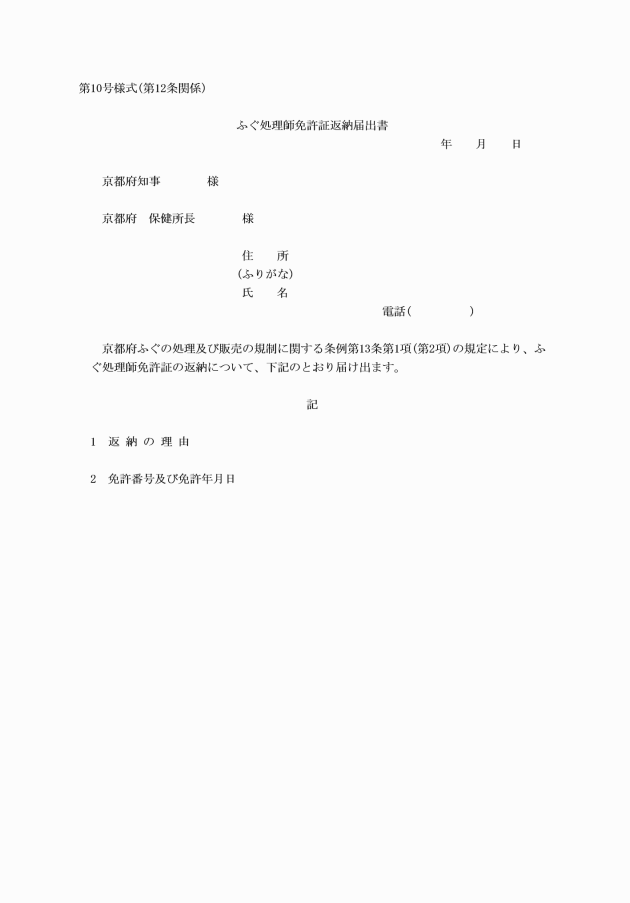 第10号様式(第12条関係)

ふぐ処理師免許証返納届出書

年　　月　　日

京都府知事　　　　様

京都府　保健所長　　　　様

住　　所
(ふりがな)
氏　　名
電話(　　　　　)

京都府ふぐの処理及び販売の規制に関する条例第13条第1項(第2項)の規定により、ふぐ処理師免許証の返納について、下記のとおり届け出ます。

記

1　返 納 の 理 由

2　免許番号及び免許年月日